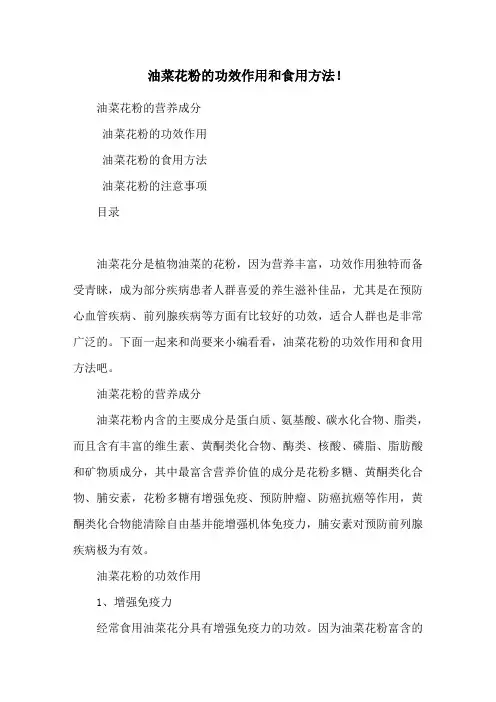 油菜花粉的功效作用和食用方法！

油菜花粉的营养成分

油菜花粉的功效作用

油菜花粉的食用方法

油菜花粉的注意事项

目录

油菜花分是植物油菜的花粉，因为营养丰富，功效作用独特而备受青睐，成为部分疾病患者人群喜爱的养生滋补佳品，尤其是在预防心血管疾病、前列腺疾病等方面有比较好的功效，适合人群也是非常广泛的。下面一起来和尚要来小编看看，油菜花粉的功效作用和食用方法吧。

油菜花粉的营养成分

油菜花粉内含的主要成分是蛋白质、氨基酸、碳水化合物、脂类，而且含有丰富的维生素、黄酮类化合物、酶类、核酸、磷脂、脂肪酸和矿物质成分，其中最富含营养价值的成分是花粉多糖、黄酮类化合物、脯安素，花粉多糖有增强免疫、预防肿瘤、防癌抗癌等作用，黄酮类化合物能清除自由基并能增强机体免疫力，脯安素对预防前列腺疾病极为有效。

油菜花粉的功效作用

1、增强免疫力

经常食用油菜花分具有增强免疫力的功效。因为油菜花粉富含的